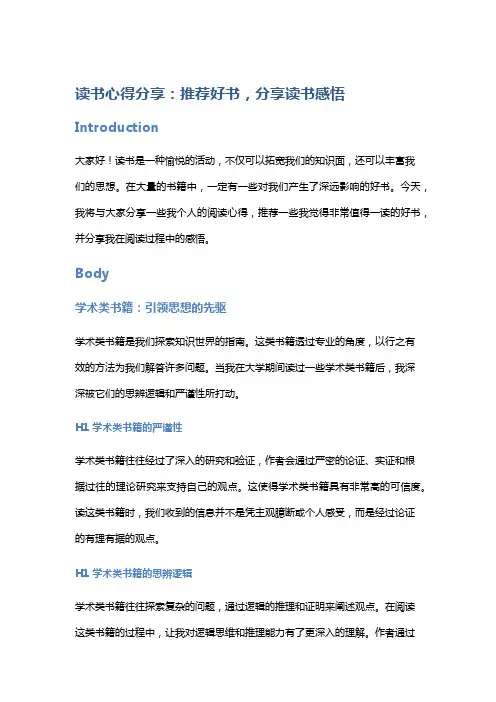 读书心得分享：推荐好书，分享读书感悟

Introduction

大家好！读书是一种愉悦的活动，不仅可以拓宽我们的知识面，还可以丰富我们的思想。在大量的书籍中，一定有一些对我们产生了深远影响的好书。今天，我将与大家分享一些我个人的阅读心得，推荐一些我觉得非常值得一读的好书，并分享我在阅读过程中的感悟。

Body

学术类书籍：引领思想的先驱

学术类书籍是我们探索知识世界的指南。这类书籍透过专业的角度，以行之有效的方法为我们解答许多问题。当我在大学期间读过一些学术类书籍后，我深深被它们的思辨逻辑和严谨性所打动。

H1 学术类书籍的严谨性

学术类书籍往往经过了深入的研究和验证，作者会通过严密的论证、实证和根据过往的理论研究来支持自己的观点。这使得学术类书籍具有非常高的可信度。读这类书籍时，我们收到的信息并不是凭主观臆断或个人感受，而是经过论证的有理有据的观点。

H1 学术类书籍的思辨逻辑

学术类书籍往往探索复杂的问题，通过逻辑的推理和证明来阐述观点。在阅读这类书籍的过程中，让我对逻辑思维和推理能力有了更深入的理解。作者通过